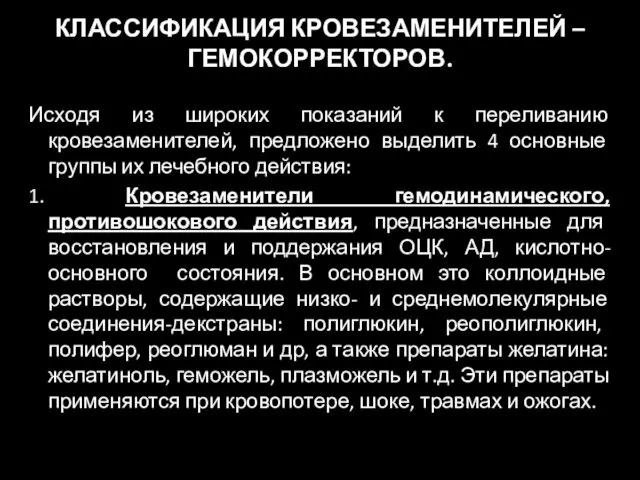 КЛАССИФИКАЦИЯ КРОВЕЗАМЕНИТЕЛЕЙ – ГЕМОКОРРЕКТОРОВ.

Исходя из широких показаний к переливанию кровезаменителей, предложено выделить 4 основные группы их лечебного действия:

1. Кровезаменители гемодинамического, противошокового действия, предназначенные для восстановления и поддержания ОЦК, АД, кислотно-основного состояния. В основном это коллоидные растворы, содержащие низко- и среднемолекулярные соединения-декстраны: полиглюкин, реополиглюкин, полифер, реоглюман и др, а также препараты желатина: желатиноль, геможель, плазможель и т.д. Эти препараты применяются при кровопотере, шоке, травмах и ожогах.